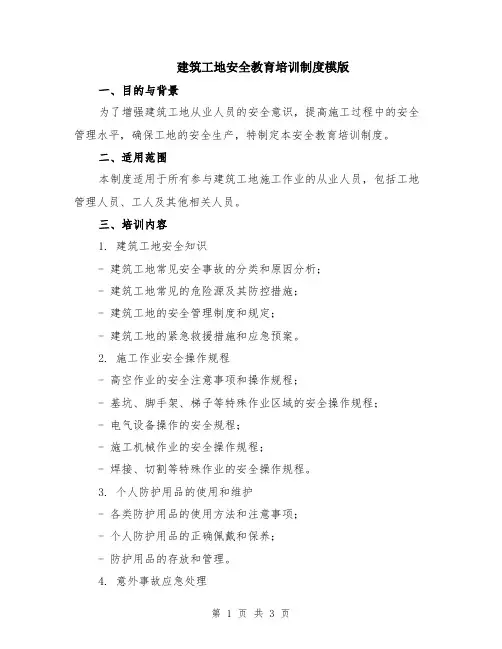 建筑工地安全教育培训制度模版

一、目的与背景

为了增强建筑工地从业人员的安全意识，提高施工过程中的安全管理水平，确保工地的安全生产，特制定本安全教育培训制度。

二、适用范围

本制度适用于所有参与建筑工地施工作业的从业人员，包括工地管理人员、工人及其他相关人员。

三、培训内容

1. 建筑工地安全知识

- 建筑工地常见安全事故的分类和原因分析；

- 建筑工地常见的危险源及其防控措施；

- 建筑工地的安全管理制度和规定；

- 建筑工地的紧急救援措施和应急预案。

2. 施工作业安全操作规程

- 高空作业的安全注意事项和操作规程；

- 基坑、脚手架、梯子等特殊作业区域的安全操作规程；

- 电气设备操作的安全规程；

- 施工机械作业的安全操作规程；

- 焊接、切割等特殊作业的安全操作规程。

3. 个人防护用品的使用和维护

- 各类防护用品的使用方法和注意事项；

- 个人防护用品的正确佩戴和保养；

- 防护用品的存放和管理。

4. 意外事故应急处理

第 1 页 共 3 页